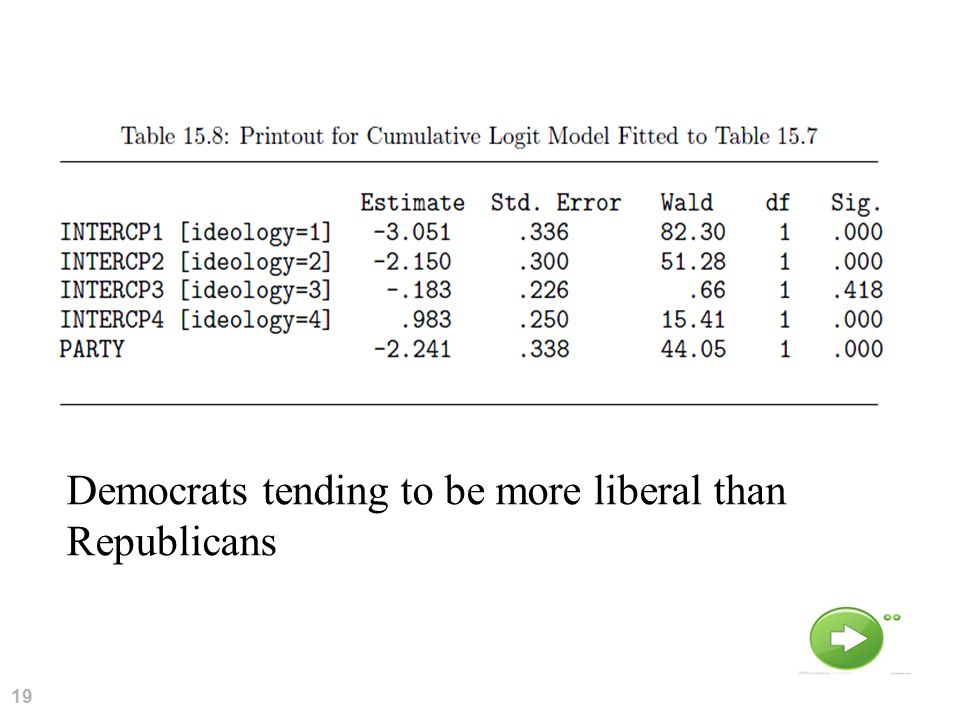 Table 15.8: Printout for Cumulative Logit Model Fitted to Table 15.7

| | Estimate | Std. Error | Wald | df | Sig. |
|---|---|---|---|---|---|
| INTERCP1 [ideology=1] | -3.051 | .336 | 82.30 | 1 | .000 |
| INTERCP2 [ideology=2] | -2.150 | .300 | 51.28 | 1 | .000 |
| INTERCP3 [ideology=3] | -.183 | .226 | .66 | 1 | .418 |
| INTERCP4 [ideology=4] | .983 | .250 | 15.41 | 1 | .000 |
| PARTY | -2.241 | .338 | 44.05 | 1 | .000 |

Democrats tending to be more liberal than Republicans

19